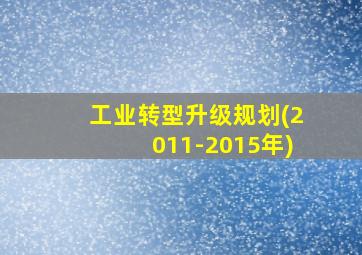 工业转型升级规划(2011-2015年)